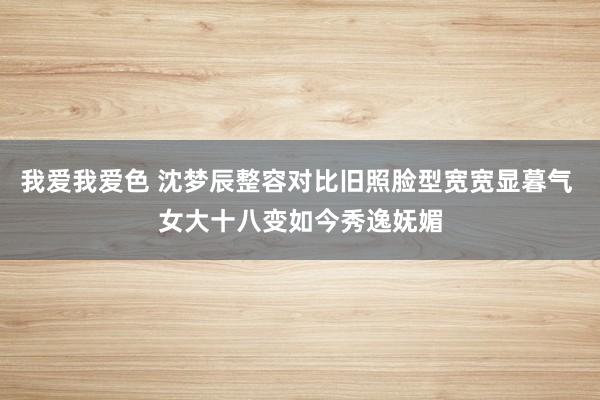 我爱我爱色 沈梦辰整容对比旧照脸型宽宽显暮气 女大十八变如今秀逸妩媚